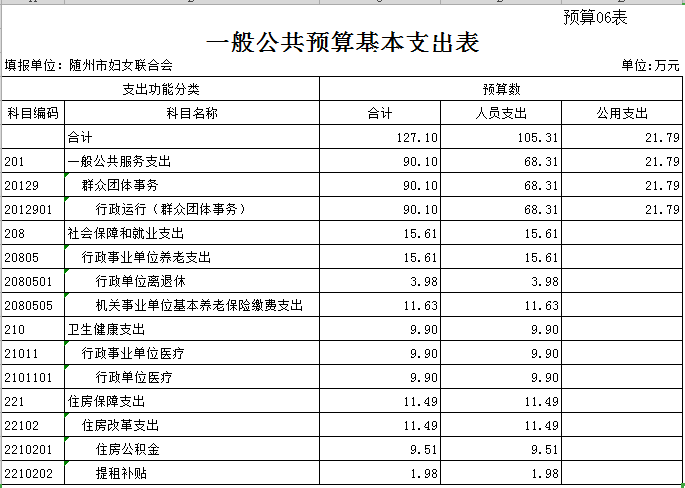 预算06表

一般公共预算基本支出表

填报单位：随州市妇女联合会

单位：万元

| 支出功能分类 | | 预算数 | | |
|---|---|---|---|---|
| 科目编码 | 科目名称 | 合计 | 人员支出 | 公用支出 |
| | 合计 | 127.10 | 105.31 | 21.79 |
| 201 | 一般公共服务支出 | 90.10 | 68.31 | 21.79 |
| 20129 | 群众团体事务 | 90.10 | 68.31 | 21.79 |
| 2012901 | 行政运行（群众团体事务） | 90.10 | 68.31 | 21.79 |
| 208 | 社会保障和就业支出 | 15.61 | 15.61 | |
| 20805 | 行政事业单位养老支出 | 15.61 | 15.61 | |
| 2080501 | 行政单位离退休 | 3.98 | 3.98 | |
| 2080505 | 机关事业单位基本养老保险缴费支出 | 11.63 | 11.63 | |
| 210 | 卫生健康支出 | 9.90 | 9.90 | |
| 21011 | 行政事业单位医疗 | 9.90 | 9.90 | |
| 2101101 | 行政单位医疗 | 9.90 | 9.90 | |
| 221 | 住房保障支出 | 11.49 | 11.49 | |
| 22102 | 住房改革支出 | 11.49 | 11.49 | |
| 2210201 | 住房公积金 | 9.51 | 9.51 | |
| 2210202 | 提租补贴 | 1.98 | 1.98 | |